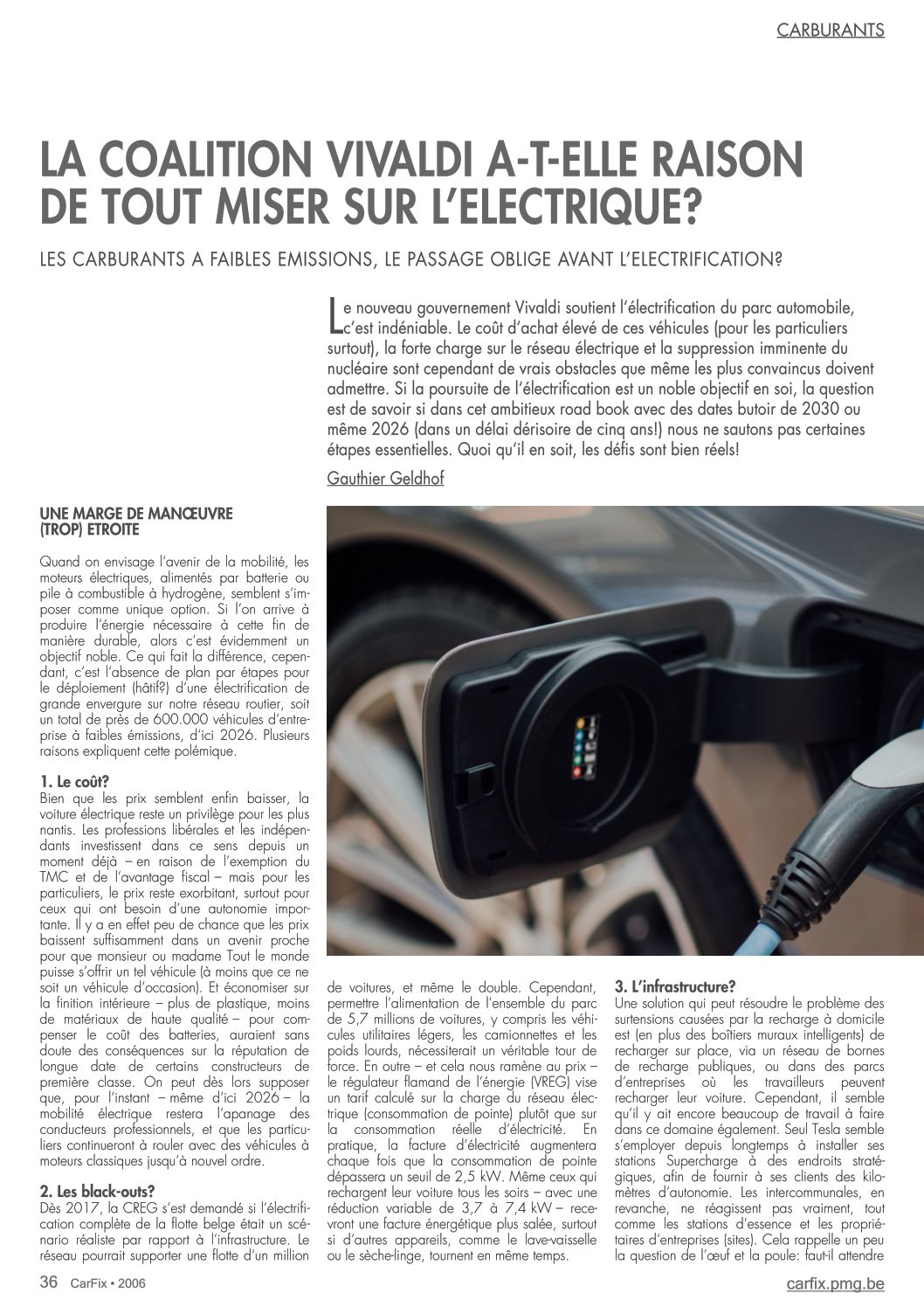 CARBURANTS

LA COALITION VIVALDI A-T-ELLE RAISON DE TOUT MISER SUR L'ELECTRIQUE?

LES CARBURANTS A FAIBLES EMISSIONS, LE PASSAGE OBLIGE AVANT L'ELECTRIFICATION?

Le nouveau gouvernement Vivaldi soutient l'électrification du parc automobile, c'est indéniable. Le coût d'achat élevé de ces véhicules (pour les particuliers surtout), la forte charge sur le réseau électrique et la suppression imminente du nucléaire sont cependant de vrais obstacles que même les plus convaincus doivent admettre. Si la poursuite de l'électrification est un noble objectif en soi, la question est de savoir si dans cet ambitieux road book avec des dates butoir de 2030 ou même 2026 (dans un délai dérisoire de cinq ans!) nous ne sautons pas certaines étapes essentielles. Quoi qu'il en soit, les défis sont bien réels!

Gauthier Geldhof

UNE MARGE DE MANŒUVRE (TROP) ETROITE

Quand on envisage l'avenir de la mobilité, les moteurs électriques, alimentés par batterie ou pile à combustible à hydrogène, semblent s'imposer comme unique option. Si l'on arrive à produire l'énergie nécessaire à cette fin de manière durable, alors c'est évidemment un objectif noble. Ce qui fait la différence, cependant, c'est l'absence de plan par étapes pour le déploiement (hâtif?) d'une électrification de grande envergure sur notre réseau routier, soit un total de près de 600.000 véhicules d'entreprise à faibles émissions, d'ici 2026. Plusieurs raisons expliquent cette polémique.

1. Le coût?
Bien que les prix semblent enfin baisser, la voiture électrique reste un privilège pour les plus nantis. Les professions libérales et les indépendants investissent dans ce sens depuis un moment déjà – en raison de l'exemption du TMC et de l'avantage fiscal – mais pour les particuliers, le prix reste exorbitant, surtout pour ceux qui ont besoin d'une autonomie importante. Il y a en effet peu de chance que les prix baissent suffisamment dans un avenir proche pour que monsieur ou madame Tout le monde puisse s'offrir un tel véhicule (à moins que ce ne soit un véhicule d'occasion). Et économiser sur la finition intérieure – plus de plastique, moins de matériaux de haute qualité – pour compenser le coût des batteries, auraient sans doute des conséquences sur la réputation de longue date de certains constructeurs de première classe. On peut dès lors supposer que, pour l'instant – même d'ici 2026 – la mobilité électrique restera l'apanage des conducteurs professionnels, et que les particuliers continueront à rouler avec des véhicules à moteurs classiques jusqu'à nouvel ordre.

2. Les black-outs?
Dès 2017, la CREG s'est demandé si l'électrification complète de la flotte belge était un scénario réaliste par rapport à l'infrastructure. Le réseau pourrait supporter une flotte d'un million de voitures, et même le double. Cependant, permettre l'alimentation de l'ensemble du parc de 5,7 millions de voitures, y compris les véhicules utilitaires légers, les camionnettes et les poids lourds, nécessiterait un véritable tour de force. En outre – et cela nous ramène au prix – le régulateur flamand de l'énergie (VREG) vise un tarif calculé sur la charge du réseau électrique (consommation de pointe) plutôt que sur la consommation réelle d'électricité. En pratique, la facture d'électricité augmentera chaque fois que la consommation de pointe dépassera un seuil de 2,5 kW. Même ceux qui rechargent leur voiture tous les soirs – avec une réduction variable de 3,7 à 7,4 kW – recevront une facture énergétique plus salée, surtout si d'autres appareils, comme le lave-vaisselle ou le sèche-linge, tournent en même temps.

3. L'infrastructure?
Une solution qui peut résoudre le problème des surtensions causées par la recharge à domicile est (en plus des boîtiers muraux intelligents) de recharger sur place, via un réseau de bornes de recharge publiques, ou dans des parcs d'entreprises où les travailleurs peuvent recharger leur voiture. Cependant, il semble qu'il y ait encore beaucoup de travail à faire dans ce domaine également. Seul Tesla semble s'employer depuis longtemps à installer ses stations Supercharge à des endroits stratégiques, afin de fournir à ses clients des kilomètres d'autonomie. Les intercommunales, en revanche, ne réagissent pas vraiment, tout comme les stations d'essence et les propriétaires d'entreprises (sites). Cela rappelle un peu la question de l'œuf et la poule: faut-il attendre

36 CarFix • 2006

carfix.pmg.be